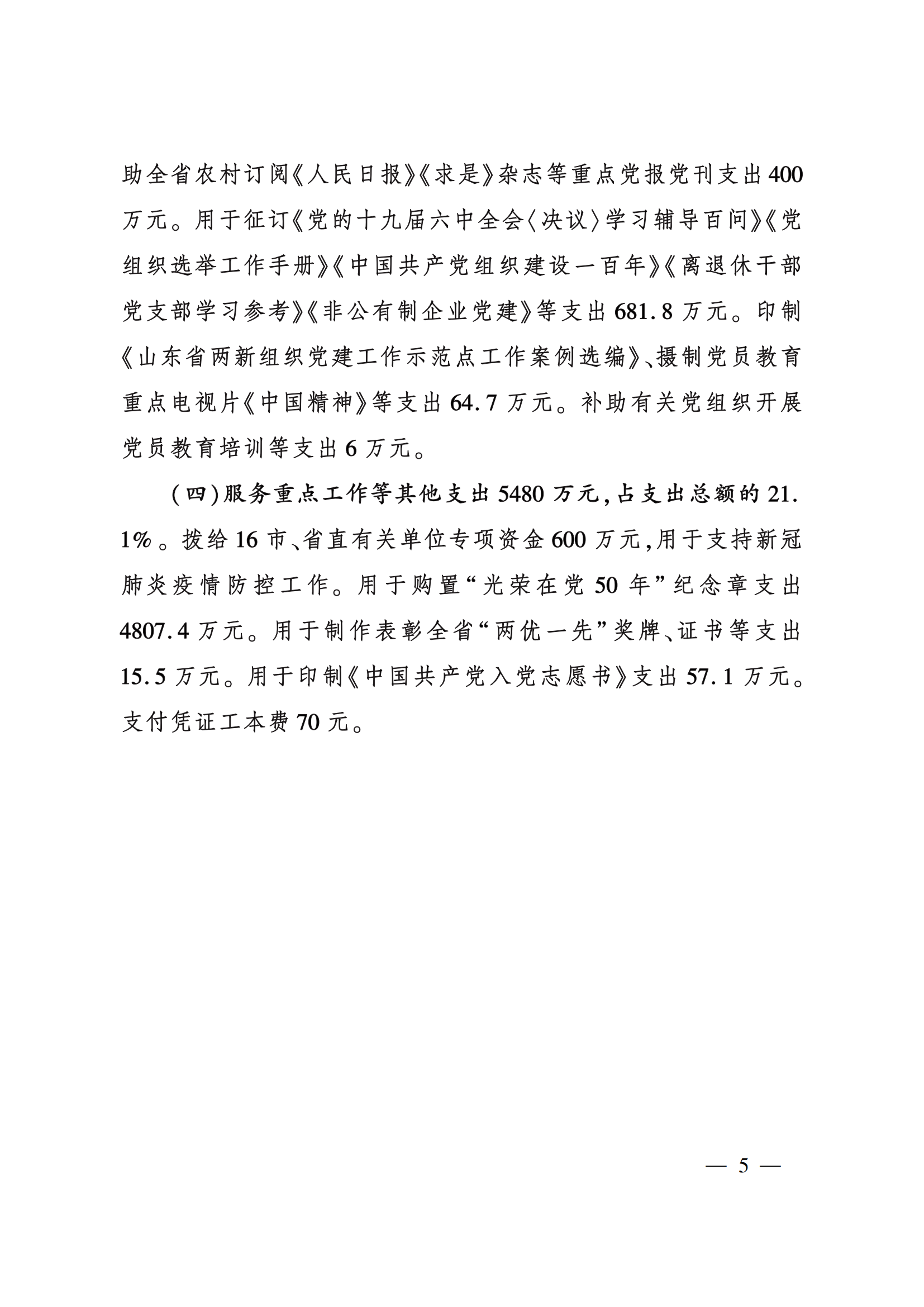 助全省农村订阅《人民日报》《求是》杂志等重点党报党刊支出400万元。用于征订《党的十九届六中全会〈决议〉学习辅导百问》《党组织选举工作手册》《中国共产党组织建设一百年》《离退休干部党支部学习参考》《非公有制企业党建》等支出681.8万元。印制《山东省两新组织党建工作示范点工作案例选编》、摄制党员教育重点电视片《中国精神》等支出64.7万元。补助有关党组织开展党员教育培训等支出6万元。

（四）服务重点工作等其他支出5480万元，占支出总额的21.1%。拨给16市、省直有关单位专项资金600万元，用于支持新冠肺炎疫情防控工作。用于购置“光荣在党50年”纪念章支出4807.4万元。用于制作表彰全省“两优一先”奖牌、证书等支出15.5万元。用于印制《中国共产党入党志愿书》支出57.1万元。支付凭证工本费70元。

— 5 —